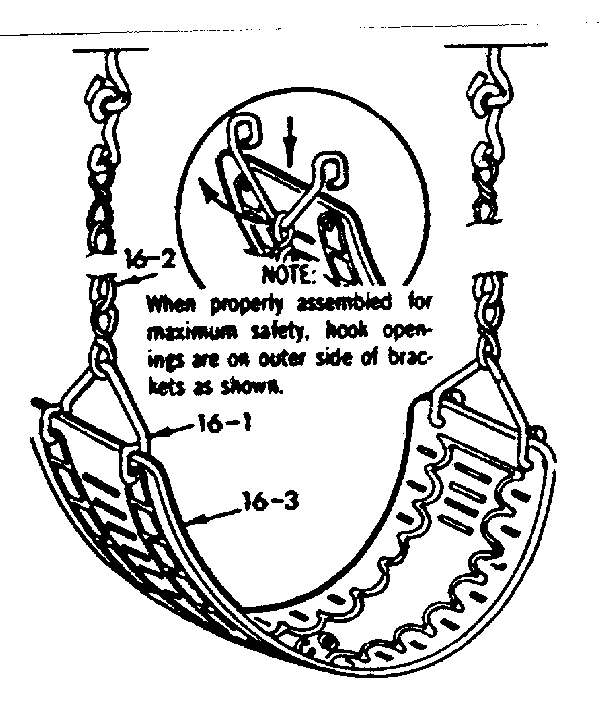 16-2

NOTE:

When properly assembled for maximum safety, hook openings are on outer side of brackets as shown.

16-1

16-3